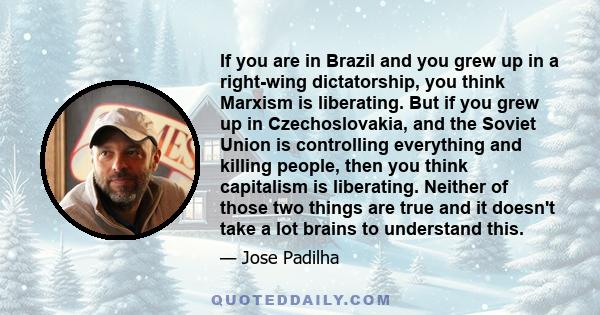 If you are in Brazil and you grew up in a right-wing dictatorship, you think Marxism is liberating. But if you grew up in Czechoslovakia, and the Soviet Union is controlling everything and killing people, then you think capitalism is liberating. Neither of those two things are true and it doesn't take a lot brains to understand this.

— Jose Padilha

QUOTEDDAILY.COM